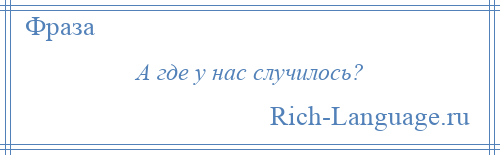 Фраза

А где у нас случилось?

Rich-Language.ru